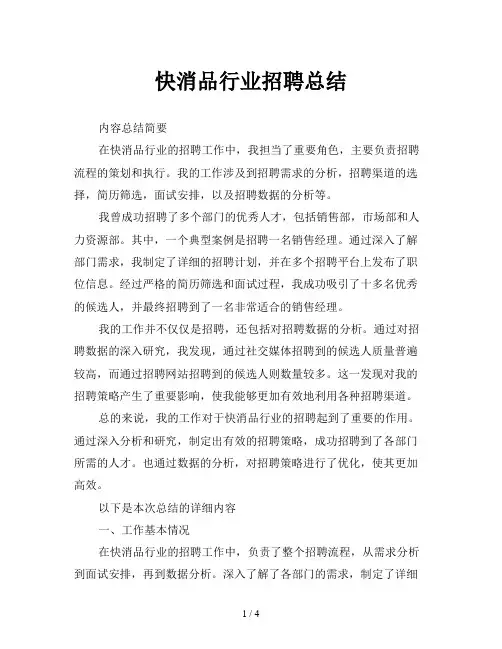 快消品行业招聘总结

内容总结简要

在快消品行业的招聘工作中，我担当了重要角色，主要负责招聘流程的策划和执行。我的工作涉及到招聘需求的分析，招聘渠道的选择，简历筛选，面试安排，以及招聘数据的分析等。

我曾成功招聘了多个部门的优秀人才，包括销售部，市场部和人力资源部。其中，一个典型案例是招聘一名销售经理。通过深入了解部门需求，我制定了详细的招聘计划，并在多个招聘平台上发布了职位信息。经过严格的简历筛选和面试过程，我成功吸引了十多名优秀的候选人，并最终招聘到了一名非常适合的销售经理。

我的工作并不仅仅是招聘，还包括对招聘数据的分析。通过对招聘数据的深入研究，我发现，通过社交媒体招聘到的候选人质量普遍较高，而通过招聘网站招聘到的候选人则数量较多。这一发现对我的招聘策略产生了重要影响，使我能够更加有效地利用各种招聘渠道。

总的来说，我的工作对于快消品行业的招聘起到了重要的作用。通过深入分析和研究，制定出有效的招聘策略，成功招聘到了各部门所需的人才。也通过数据的分析，对招聘策略进行了优化，使其更加高效。

以下是本次总结的详细内容

一、工作基本情况

在快消品行业的招聘工作中，负责了整个招聘流程，从需求分析到面试安排，再到数据分析。深入了解了各部门的需求，制定了详细

1 / 4